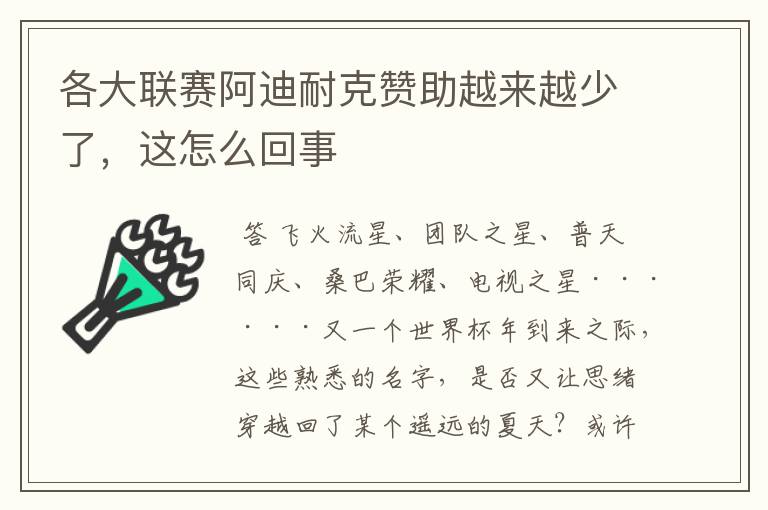 各大联赛阿迪耐克赞助越来越少了，这怎么回事

答 飞火流星、团队之星、普天同庆、桑巴荣耀、电视之星······又一个世界杯年到来之际，这些熟悉的名字，是否又让思绪穿越回了某个遥远的夏天？或许